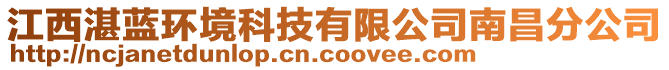 江西湛蓝环境科技有限公司南昌分公司
http://ncjanetdunlop.cn.coovee.com